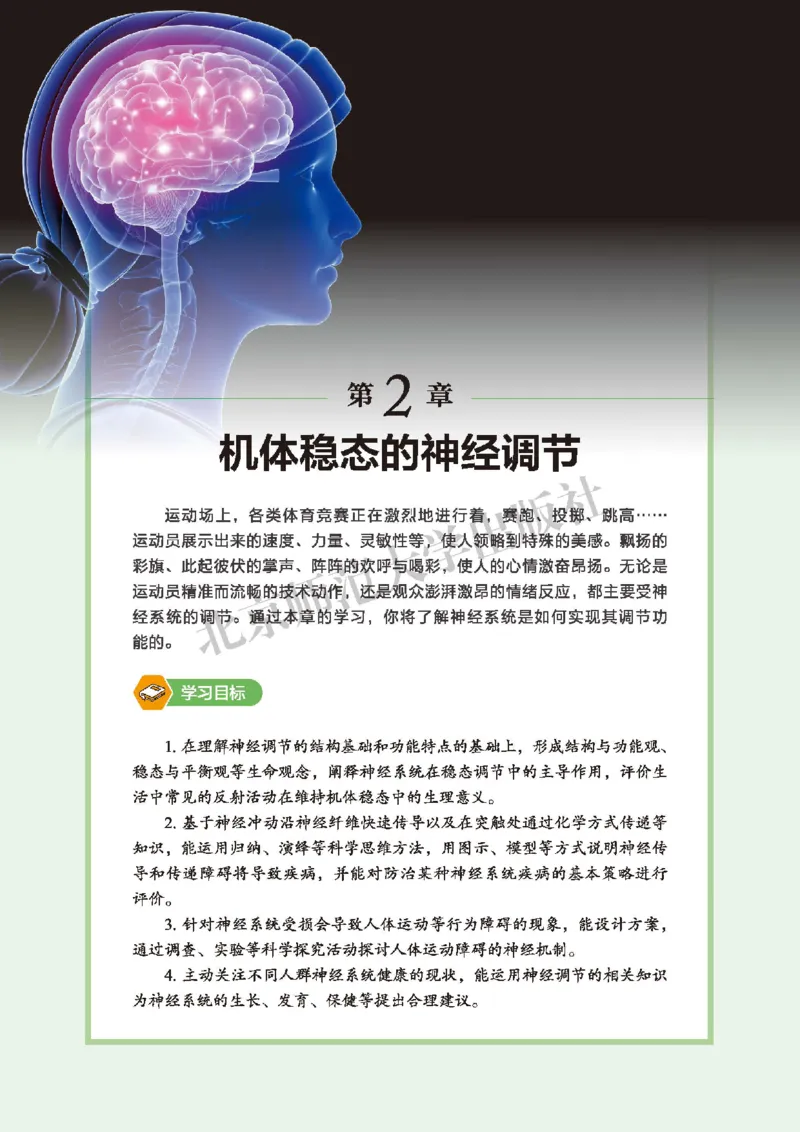 第 2 章

机体稳态的神经调节

运动场上，各类体育竞赛正在激烈地进行着，赛跑、投掷、跳高……运动员展示出来的速度、力量、灵敏性等，使人领略到特殊的美感。飘扬的彩旗、此起彼伏的掌声、阵阵的欢呼与喝彩，使人的心情激奋昂扬。无论是运动员精准而流畅的技术动作，还是观众澎湃激昂的情绪反应，都主要受神经系统的调节。通过本章的学习，你将了解神经系统是如何实现其调节功能的。

北京师范大学出版社

学习目标

1. 在理解神经调节的结构基础和功能特点的基础上，形成结构与功能观、稳态与平衡观等生命观念，阐释神经系统在稳态调节中的主导作用，评价生活中常见的反射活动在维持机体稳态中的生理意义。

2. 基于神经冲动沿神经纤维快速传导以及在突触处通过化学方式传递等知识，能运用归纳、演绎等科学思维方法，用图示、模型等方式说明神经传导和传递障碍将导致疾病，并能对防治某种神经系统疾病的基本策略进行评价。

3. 针对神经系统受损会导致人体运动等行为障碍的现象，能设计方案，通过调查、实验等科学探究活动探讨人体运动障碍的神经机制。

4. 主动关注不同人群神经系统健康的现状，能运用神经调节的相关知识为神经系统的生长、发育、保健等提出合理建议。